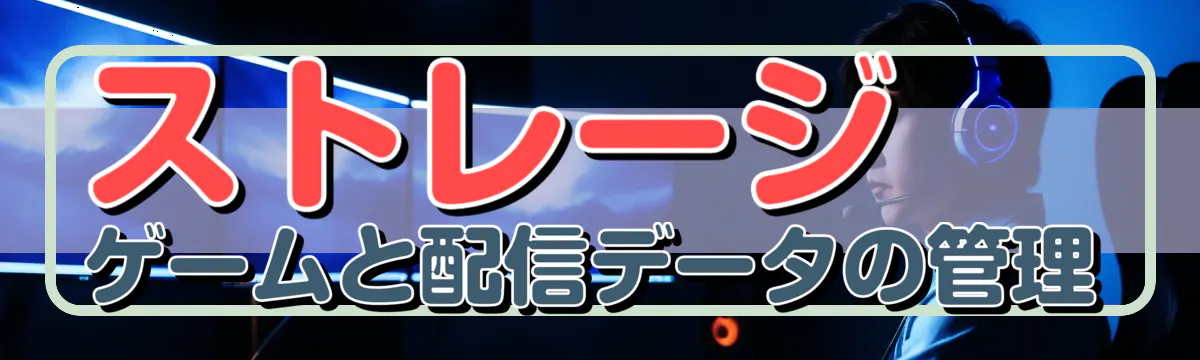 ストレージ
ゲームと配信データの管理